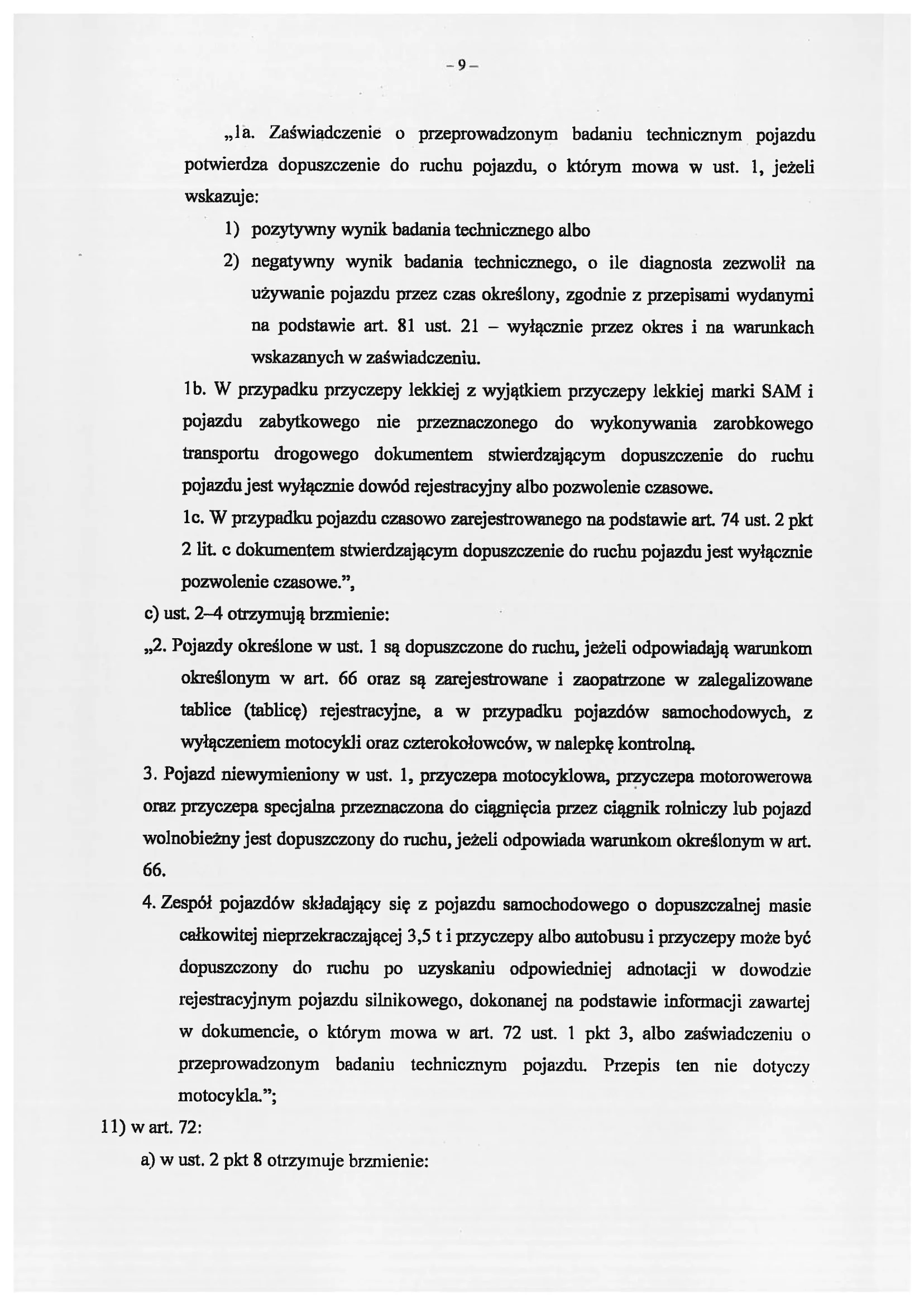 – 9 –

„1a. Zaświadczenie o przeprowadzonym badaniu technicznym pojazdu potwierdza dopuszczenie do ruchu pojazdu, o którym mowa w ust. 1, jeżeli wskazuje:

1) pozytywny wynik badania technicznego albo

2) negatywny wynik badania technicznego, o ile diagnosta zezwolił na używanie pojazdu przez czas określony, zgodnie z przepisami wydanymi na podstawie art. 81 ust. 21 – wyłącznie przez okres i na warunkach wskazanych w zaświadczeniu.

1b. W przypadku przyczepy lekkiej z wyjątkiem przyczepy lekkiej marki SAM i pojazdu zabytkowego nie przeznaczonego do wykonywania zarobkowego transportu drogowego dokumentem stwierdzającym dopuszczenie do ruchu pojazdu jest wyłącznie dowód rejestracyjny albo pozwolenie czasowe.

1c. W przypadku pojazdu czasowo zarejestrowanego na podstawie art. 74 ust. 2 pkt 2 lit. c dokumentem stwierdzającym dopuszczenie do ruchu pojazdu jest wyłącznie pozwolenie czasowe.”,

c) ust. 2–4 otrzymują brzmienie:

„2. Pojazdy określone w ust. 1 są dopuszczone do ruchu, jeżeli odpowiadają warunkom określonym w art. 66 oraz są zarejestrowane i zaopatrzone w zalegalizowane tablice (tablicę) rejestracyjne, a w przypadku pojazdów samochodowych, z wyłączeniem motocykli oraz czterokołowców, w nalepkę kontrolną.

3. Pojazd niewymieniony w ust. 1, przyczepa motocyklowa, przyczepa motorowerowa oraz przyczepa specjalna przeznaczona do ciągnięcia przez ciągnik rolniczy lub pojazd wolnobieżny jest dopuszczony do ruchu, jeżeli odpowiada warunkom określonym w art. 66.

4. Zespół pojazdów składający się z pojazdu samochodowego o dopuszczalnej masie całkowitej nieprzekraczającej 3,5 t i przyczepy albo autobusu i przyczepy może być dopuszczony do ruchu po uzyskaniu odpowiedniej adnotacji w dowodzie rejestracyjnym pojazdu silnikowego, dokonanej na podstawie informacji zawartej w dokumencie, o którym mowa w art. 72 ust. 1 pkt 3, albo zaświadczeniu o przeprowadzonym badaniu technicznym pojazdu. Przepis ten nie dotyczy motocykla.”;

11) w art. 72:

a) w ust. 2 pkt 8 otrzymuje brzmienie: